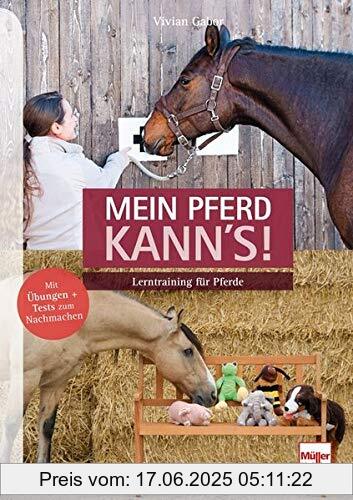 Vivian Gabor

MEIN PFERD KANN'S!

Lerntraining für Pferde

Mit Übungen + Tests zum Nachmachen

Müller

Preis vom: 17.06.2025 05:11:22